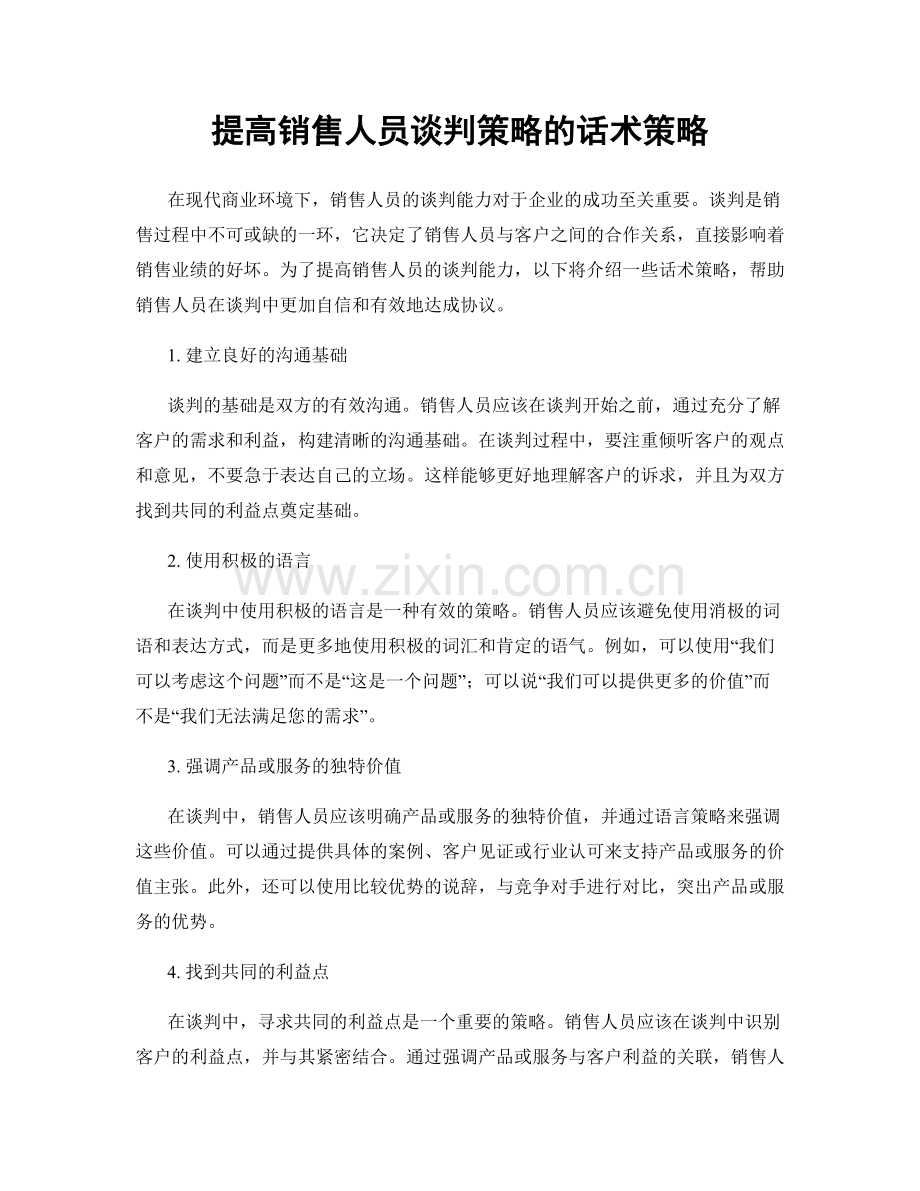 提高销售人员谈判策略的话术策略

在现代商业环境下，销售人员的谈判能力对于企业的成功至关重要。谈判是销售过程中不可或缺的一环，它决定了销售人员与客户之间的合作关系，直接影响着销售业绩的好坏。为了提高销售人员的谈判能力，以下将介绍一些话术策略，帮助销售人员在谈判中更加自信和有效地达成协议。

1.建立良好的沟通基础

谈判的基础是双方的有效沟通。销售人员应该在谈判开始之前，通过充分了解客户的需求和利益，构建清晰的沟通基础。在谈判过程中，要注重倾听客户的观点和意见，不要急于表达自己的立场。这样能够更好地理解客户的诉求，并且为双方找到共同的利益点奠定基础。

2.使用积极的语言

在谈判中使用积极的语言是一种有效的策略。销售人员应该避免使用消极的词语和表达方式，而是更多地使用积极的词汇和肯定的语气。例如，可以使用“我们可以考虑这个问题”而不是“这是一个问题”；可以说“我们可以提供更多的价值”而不是“我们无法满足您的需求”。

3.强调产品或服务的独特价值

在谈判中，销售人员应该明确产品或服务的独特价值，并通过语言策略来强调这些价值。可以通过提供具体的案例、客户见证或行业认可来支持产品或服务的价值主张。此外，还可以使用比较优势的说辞，与竞争对手进行对比，突出产品或服务的优势。

4.找到共同的利益点

在谈判中，寻求共同的利益点是一个重要的策略。销售人员应该在谈判中识别客户的利益点，并与其紧密结合。通过强调产品或服务与客户利益的关联，销售人

www.zixin.com.cn